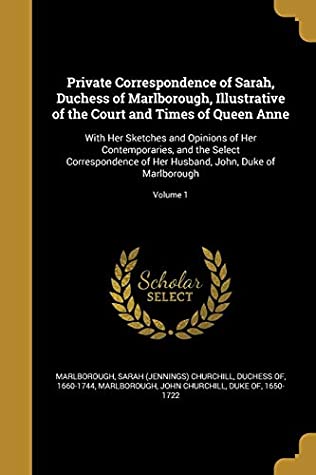 Private Correspondence of Sarah, Duchess of Marlborough, Illustrative of the Court and Times of Queen Anne

With Her Sketches and Opinions of Her Contemporaries, and the Select Correspondence of Her Husband, John, Duke of Marlborough

Volume 1

Scholar SELECT

MARLBOROUGH, SARAH (JENNINGS) CHURCHILL, DUCHESS OF, 1660-1744, MARLBOROUGH, JOHN CHURCHILL, DUKE OF, 1650-1722